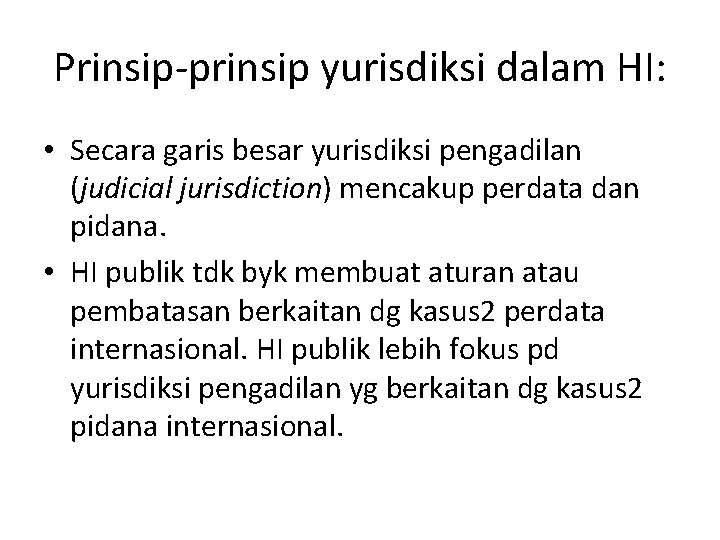 Prinsip-prinsip yurisdiksi dalam HI:

• Secara garis besar yurisdiksi pengadilan (judicial jurisdiction) mencakup perdata dan pidana.
• HI publik tdk byk membuat aturan atau pembatasan berkaitan dg kasus2 perdata internasional. HI publik lebih fokus pd yurisdiksi pengadilan yg berkaitan dg kasus2 pidana internasional.